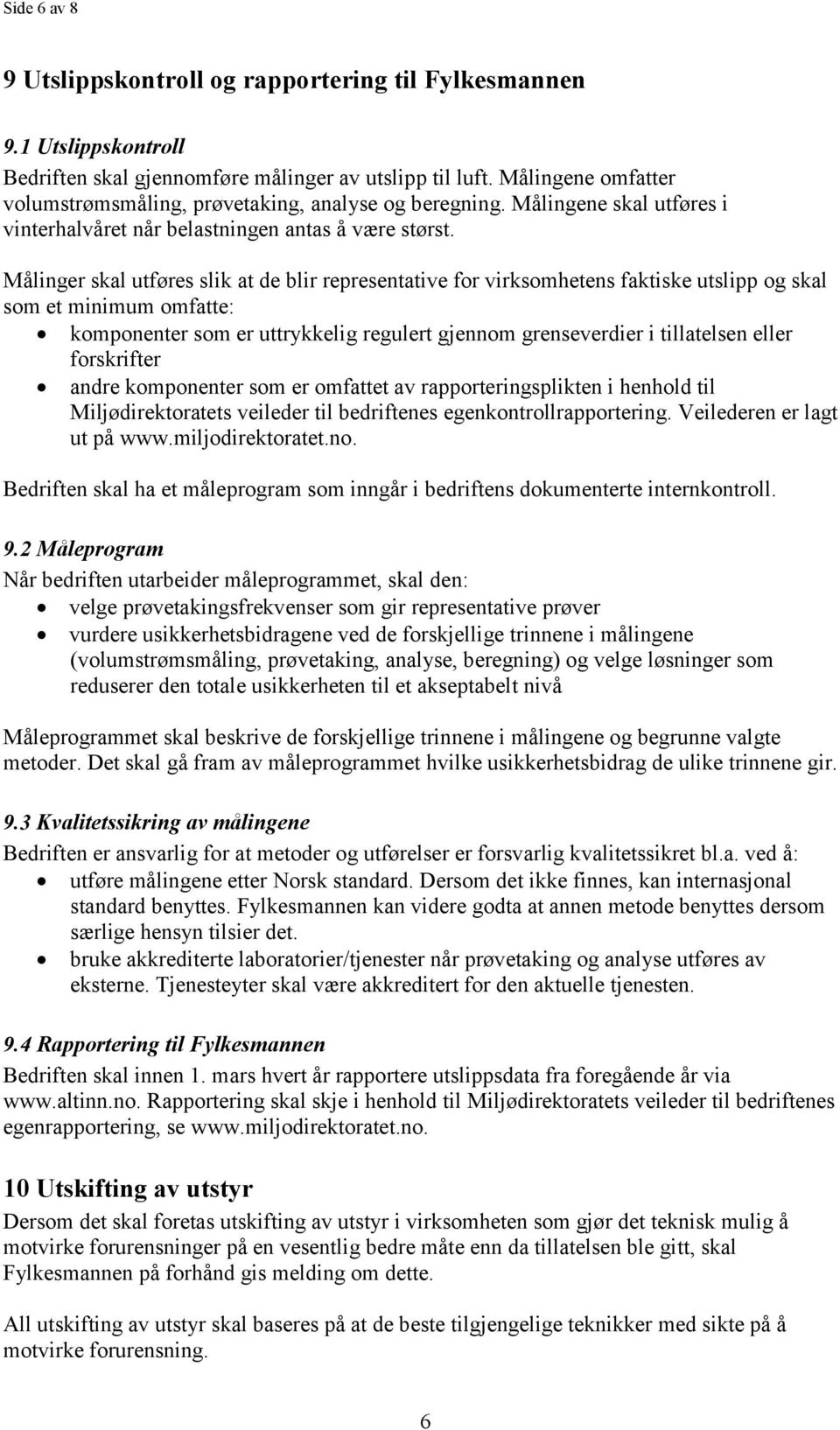 Side 6 av 8

9 Utslippskontroll og rapportering til Fylkesmannen

9.1 Utslippskontroll
Bedriften skal gjennomføre målinger av utslipp til luft. Målingene omfatter volumstrømsmåling, prøvetaking, analyse og beregning. Målingene skal utføres i vinterhalvåret når belastningen antas å være størst.

Målinger skal utføres slik at de blir representative for virksomhetens faktiske utslipp og skal som et minimum omfatte:
• komponenter som er uttrykkelig regulert gjennom grenseverdier i tillatelsen eller forskrifter
• andre komponenter som er omfattet av rapporteringsplikten i henhold til Miljødirektoratets veileder til bedriftenes egenkontrollrapportering. Veilederen er lagt ut på www.miljodirektoratet.no.

Bedriften skal ha et måleprogram som inngår i bedriftens dokumenterte internkontroll.

9.2 Måleprogram
Når bedriften utarbeider måleprogrammet, skal den:
• velge prøvetakingsfrekvenser som gir representative prøver
• vurdere usikkerhetsbidragene ved de forskjellige trinnene i målingene (volumstrømsmåling, prøvetaking, analyse, beregning) og velge løsninger som reduserer den totale usikkerheten til et akseptabelt nivå

Måleprogrammet skal beskrive de forskjellige trinnene i målingene og begrunne valgte metoder. Det skal gå fram av måleprogrammet hvilke usikkerhetsbidrag de ulike trinnene gir.

9.3 Kvalitetssikring av målingene
Bedriften er ansvarlig for at metoder og utførelser er forsvarlig kvalitetssikret bl.a. ved å:
• utføre målingene etter Norsk standard. Dersom det ikke finnes, kan internasjonal standard benyttes. Fylkesmannen kan videre godta at annen metode benyttes dersom særlige hensyn tilsier det.
• bruke akkrediterte laboratorier/tjenester når prøvetaking og analyse utføres av eksterne. Tjenesteyter skal være akkreditert for den aktuelle tjenesten.

9.4 Rapportering til Fylkesmannen
Bedriften skal innen 1. mars hvert år rapportere utslippsdata fra foregående år via www.altinn.no. Rapportering skal skje i henhold til Miljødirektoratets veileder til bedriftenes egenrapportering, se www.miljodirektoratet.no.

10 Utskifting av utstyr
Dersom det skal foretas utskifting av utstyr i virksomheten som gjør det teknisk mulig å motvirke forurensninger på en vesentlig bedre måte enn da tillatelsen ble gitt, skal Fylkesmannen på forhånd gis melding om dette.

All utskifting av utstyr skal baseres på at de beste tilgjengelige teknikker med sikte på å motvirke forurensning.

6